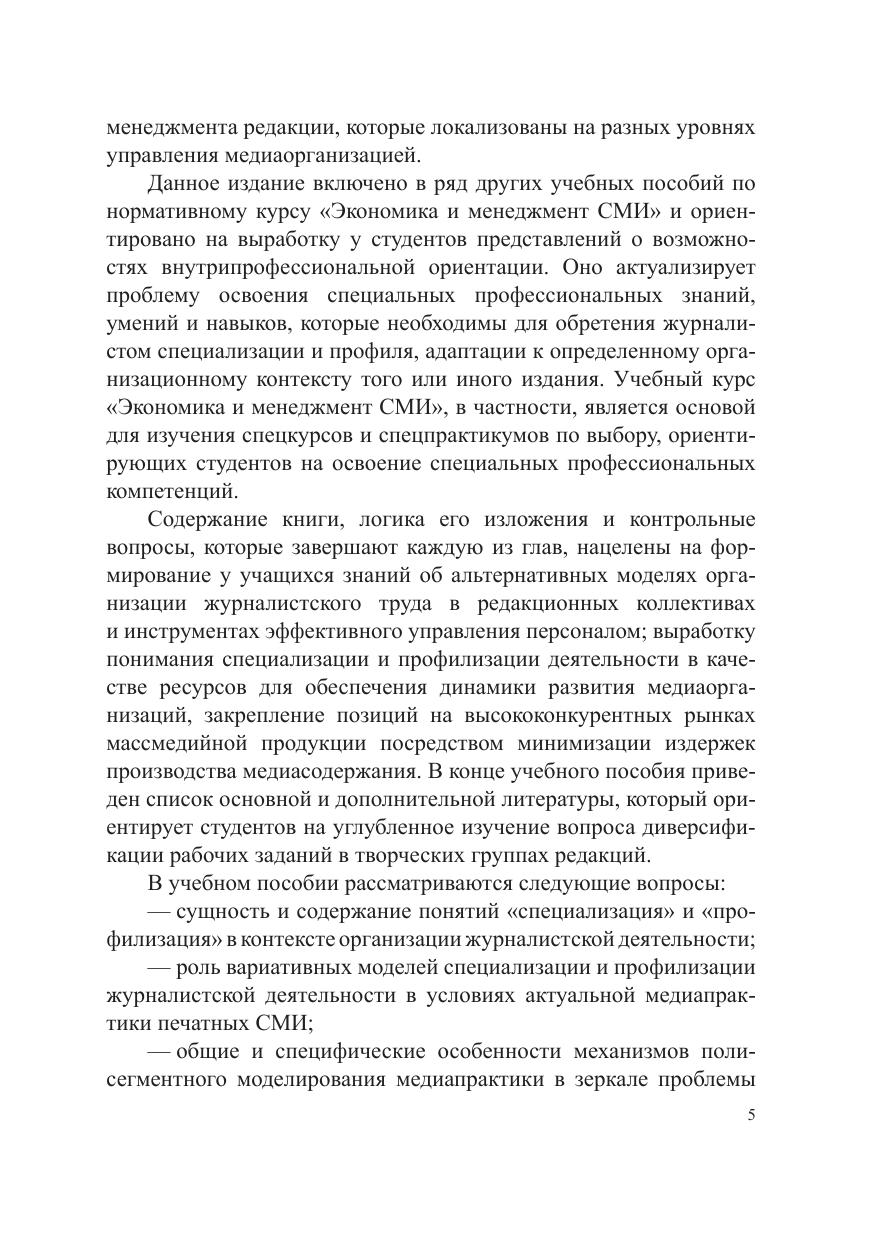 менеджмента редакции, которые локализованы на разных уровнях управления медиаорганизацией.

Данное издание включено в ряд других учебных пособий по нормативному курсу «Экономика и менеджмент СМИ» и ориентировано на выработку у студентов представлений о возможностях внутрипрофессиональной ориентации. Оно актуализирует проблему освоения специальных профессиональных знаний, умений и навыков, которые необходимы для обретения журналистом специализации и профиля, адаптации к определенному организационному контексту того или иного издания. Учебный курс «Экономика и менеджмент СМИ», в частности, является основой для изучения спецкурсов и спецпрактикумов по выбору, ориентирующих студентов на освоение специальных профессиональных компетенций.

Содержание книги, логика его изложения и контрольные вопросы, которые завершают каждую из глав, нацелены на формирование у учащихся знаний об альтернативных моделях организации журналистского труда в редакционных коллективах и инструментах эффективного управления персоналом; выработку понимания специализации и профилизации деятельности в качестве ресурсов для обеспечения динамики развития медиаорганизаций, закрепление позиций на высококонкурентных рынках массмедийной продукции посредством минимизации издержек производства медиасодержания. В конце учебного пособия приведен список основной и дополнительной литературы, который ориентирует студентов на углубленное изучение вопроса диверсификации рабочих заданий в творческих группах редакций.

В учебном пособии рассматриваются следующие вопросы:

— сущность и содержание понятий «специализация» и «профилизация» в контексте организации журналистской деятельности;

— роль вариативных моделей специализации и профилизации журналистской деятельности в условиях актуальной медиапрактики печатных СМИ;

— общие и специфические особенности механизмов полисегментного моделирования медиапрактики в зеркале проблемы

5